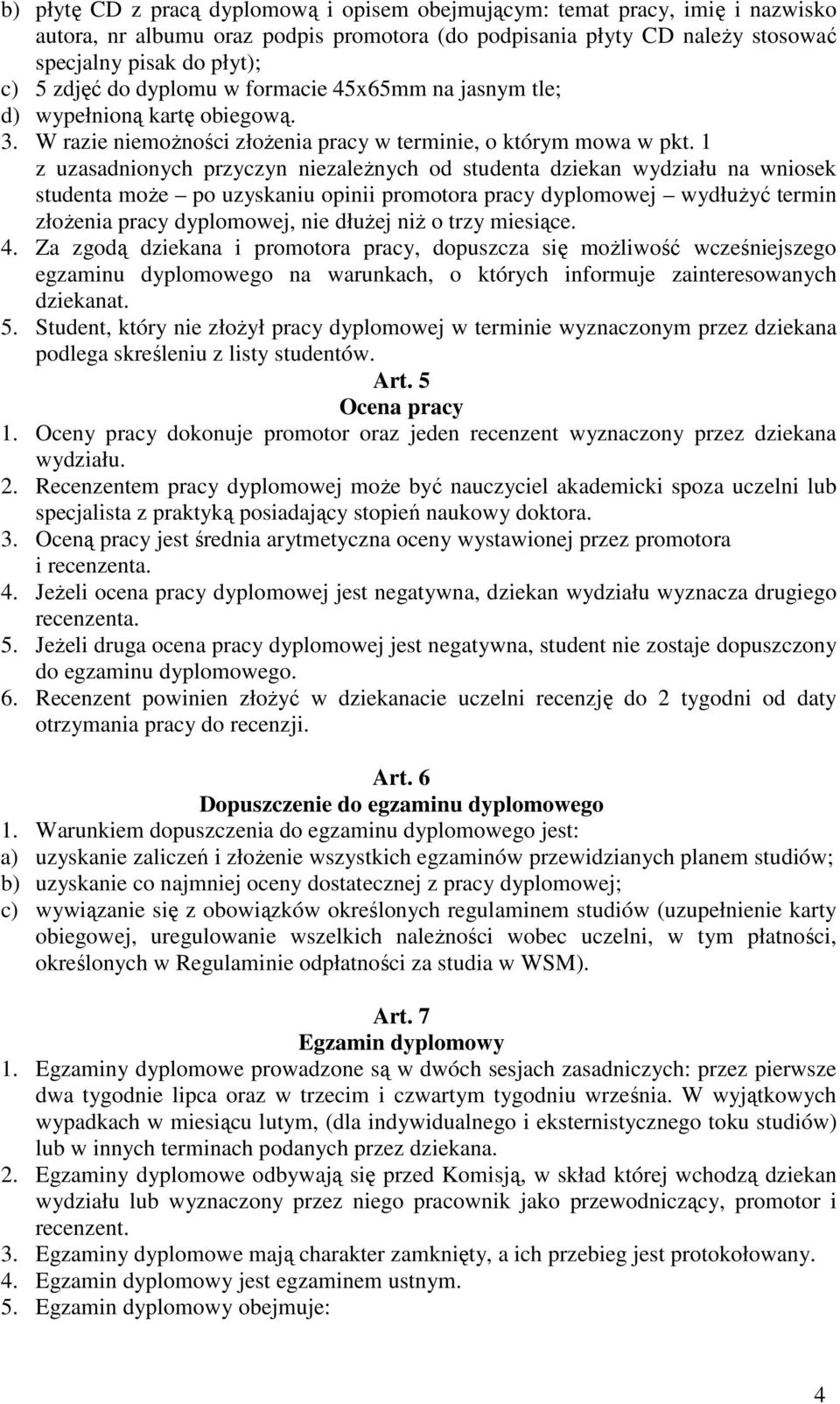 b) płytę CD z pracą dyplomową i opisem obejmującym: temat pracy, imię i nazwisko autora, nr albumu oraz podpis promotora (do podpisania płyty CD należy stosować specjalny pisak do płyt);
c) 5 zdjęć do dyplomu w formacie 45x65mm na jasnym tle;
d) wypełnioną kartę obiegową.
3. W razie niemożności złożenia pracy w terminie, o którym mowa w pkt. 1 z uzasadnionych przyczyn niezależnych od studenta dziekan wydziału na wniosek studenta może – po uzyskaniu opinii promotora pracy dyplomowej – wydłużyć termin złożenia pracy dyplomowej, nie dłużej niż o trzy miesiące.
4. Za zgodą dziekana i promotora pracy, dopuszcza się możliwość wcześniejszego egzaminu dyplomowego na warunkach, o których informuje zainteresowanych dziekanat.
5. Student, który nie złożył pracy dyplomowej w terminie wyznaczonym przez dziekana podlega skreśleniu z listy studentów.

Art. 5
Ocena pracy
1. Oceny pracy dokonuje promotor oraz jeden recenzent wyznaczony przez dziekana wydziału.
2. Recenzentem pracy dyplomowej może być nauczyciel akademicki spoza uczelni lub specjalista z praktyką posiadający stopień naukowy doktora.
3. Oceną pracy jest średnia arytmetyczna oceny wystawionej przez promotora i recenzenta.
4. Jeżeli ocena pracy dyplomowej jest negatywna, dziekan wydziału wyznacza drugiego recenzenta.
5. Jeżeli druga ocena pracy dyplomowej jest negatywna, student nie zostaje dopuszczony do egzaminu dyplomowego.
6. Recenzent powinien złożyć w dziekanacie uczelni recenzję do 2 tygodni od daty otrzymania pracy do recenzji.

Art. 6
Dopuszczenie do egzaminu dyplomowego
1. Warunkiem dopuszczenia do egzaminu dyplomowego jest:
a) uzyskanie zaliczeń i złożenie wszystkich egzaminów przewidzianych planem studiów;
b) uzyskanie co najmniej oceny dostatecznej z pracy dyplomowej;
c) wywiązanie się z obowiązków określonych regulaminem studiów (uzupełnienie karty obiegowej, uregulowanie wszelkich należności wobec uczelni, w tym płatności, określonych w Regulaminie odpłatności za studia w WSM).

Art. 7
Egzamin dyplomowy
1. Egzaminy dyplomowe prowadzone są w dwóch sesjach zasadniczych: przez pierwsze dwa tygodnie lipca oraz w trzecim i czwartym tygodniu września. W wyjątkowych wypadkach w miesiącu lutym, (dla indywidualnego i eksternistycznego toku studiów) lub w innych terminach podanych przez dziekana.
2. Egzaminy dyplomowe odbywają się przed Komisją, w skład której wchodzą dziekan wydziału lub wyznaczony przez niego pracownik jako przewodniczący, promotor i recenzent.
3. Egzaminy dyplomowe mają charakter zamknięty, a ich przebieg jest protokołowany.
4. Egzamin dyplomowy jest egzaminem ustnym.
5. Egzamin dyplomowy obejmuje:

4